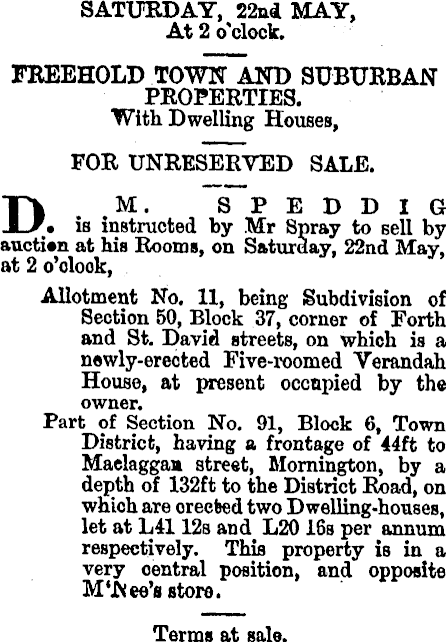 SATURDAY, 22nd MAY,
At 2 o'clock.

FREEHOLD TOWN AND SUBURBAN PROPERTIES.
With Dwelling Houses,

FOR UNRESERVED SALE.

D. M. SPEDDIG is instructed by Mr Spray to sell by auction at his Rooms, on Saturday, 22nd May, at 2 o'clock,

Allotment No. 11, being Subdivision of Section 50, Block 37, corner of Forth and St. David streets, on which is a newly-erected Five-roomed Verandah House, at present occupied by the owner.

Part of Section No. 91, Block 6, Town District, having a frontage of 44ft to Maclaggan street, Mornington, by a depth of 132ft to the District Road, on which are erected two Dwelling-houses, let at L41 12s and L20 16s per annum respectively. This property is in a very central position, and opposite M'Nee's store.

Terms at sale.